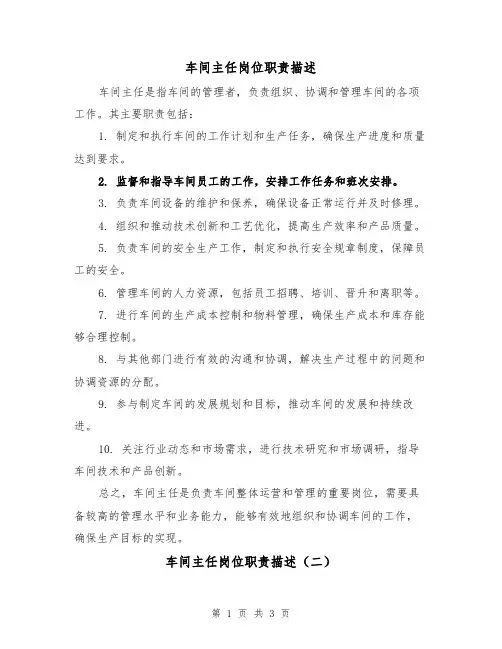 车间主任岗位职责描述

车间主任是指车间的管理者，负责组织、协调和管理车间的各项工作。其主要职责包括：

1. 制定和执行车间的工作计划和生产任务，确保生产进度和质量达到要求。

2. 监督和指导车间员工的工作，安排工作任务和班次安排。

3. 负责车间设备的维护和保养，确保设备正常运行并及时修理。

4. 组织和推动技术创新和工艺优化，提高生产效率和产品质量。

5. 负责车间的安全生产工作，制定和执行安全规章制度，保障员工的安全。

6. 管理车间的人力资源，包括员工招聘、培训、晋升和离职等。

7. 进行车间的生产成本控制和物料管理，确保生产成本和库存能够合理控制。

8. 与其他部门进行有效的沟通和协调，解决生产过程中的问题和协调资源的分配。

9. 参与制定车间的发展规划和目标，推动车间的发展和持续改进。

10. 关注行业动态和市场需求，进行技术研究和市场调研，指导车间技术和产品创新。

总之，车间主任是负责车间整体运营和管理的重要岗位，需要具备较高的管理水平和业务能力，能够有效地组织和协调车间的工作，确保生产目标的实现。

车间主任岗位职责描述（二）

第 1 页 共 3 页